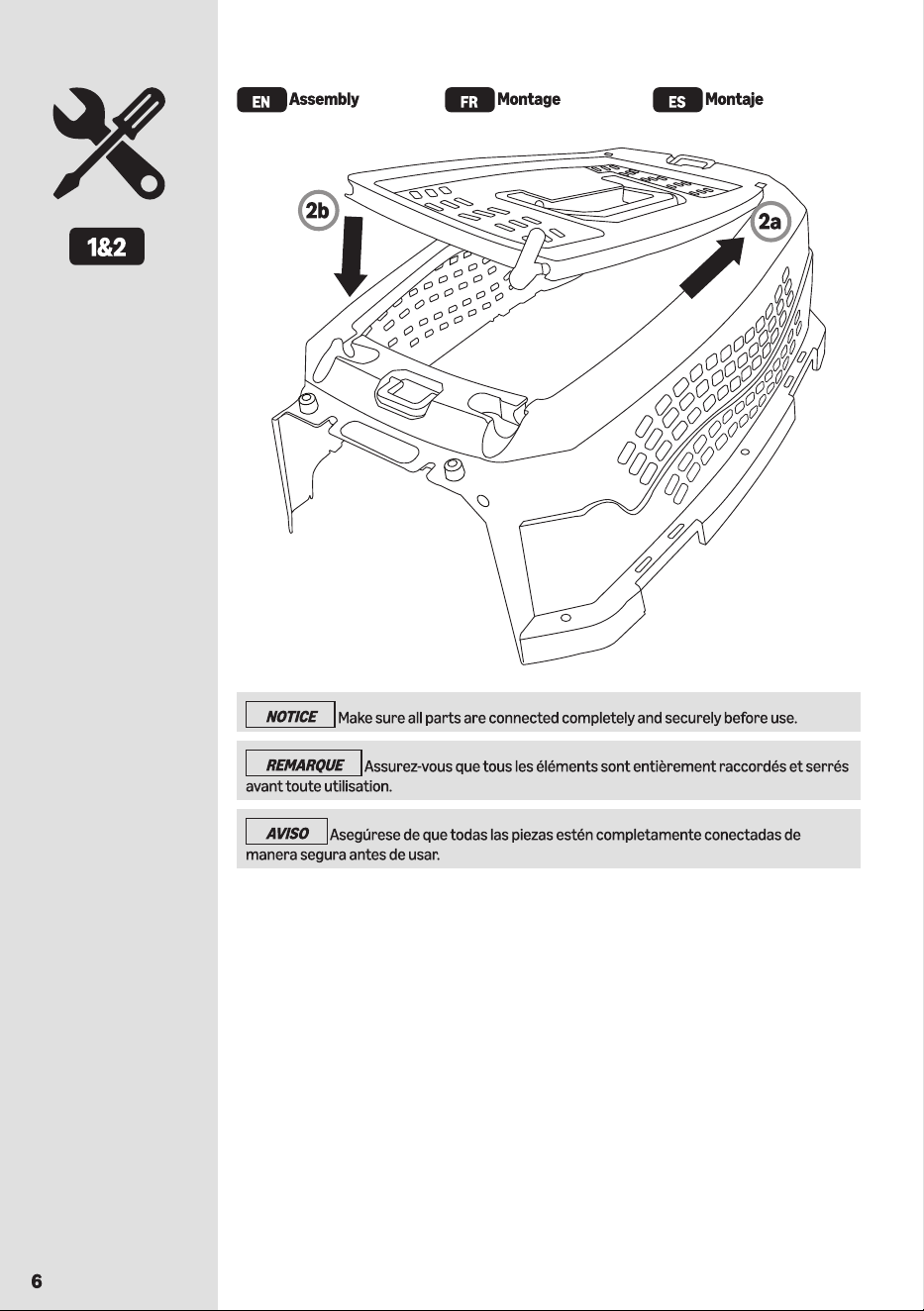 1&2

EN Assembly FR Montage ES Montaje

2b

2a

NOTICE Make sure all parts are connected completely and securely before use.

REMARQUE Assurez-vous que tous les éléments sont entièrement raccordés et serrés avant toute utilisation.

AVISO Asegúrese de que todas las piezas estén completamente conectadas de manera segura antes de usar.

6